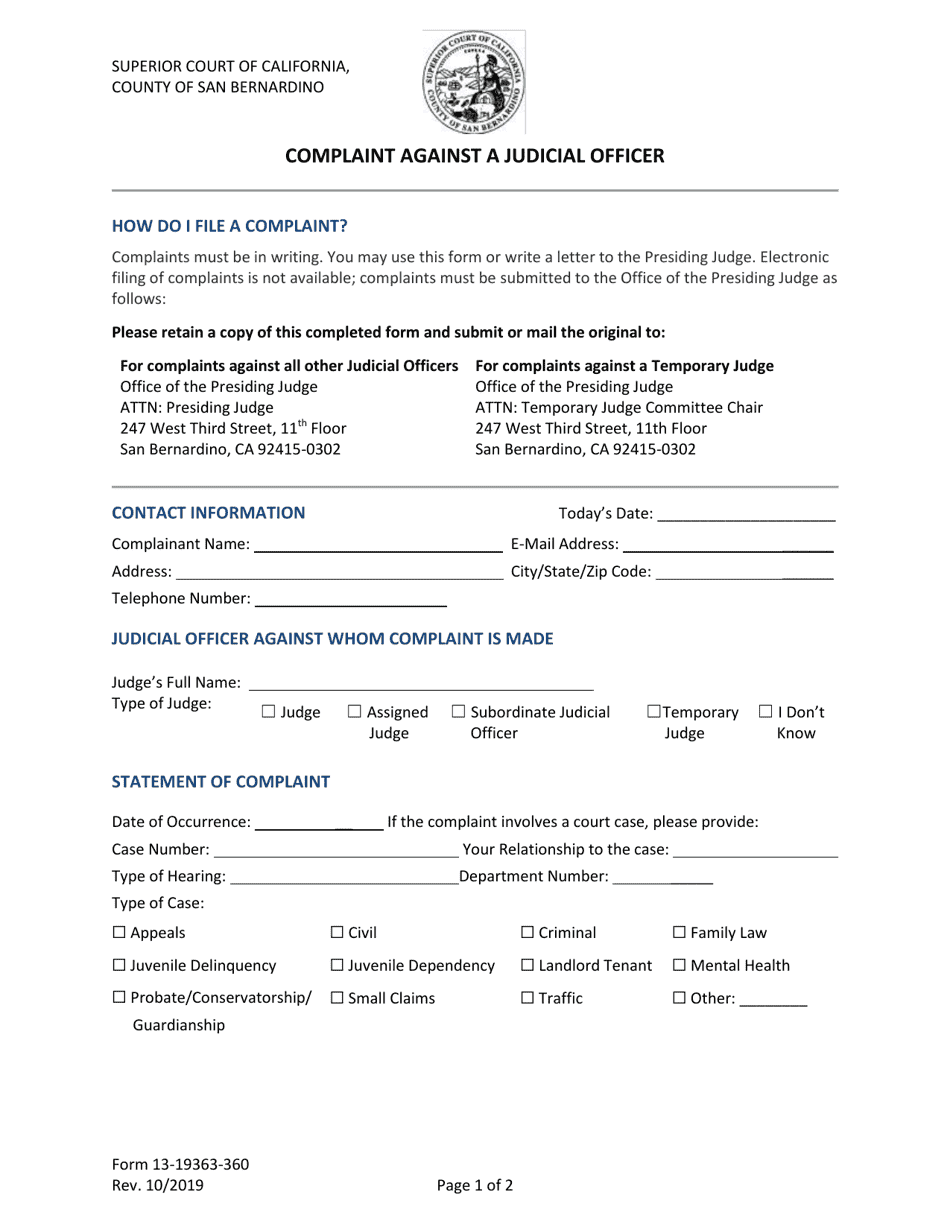 SUPERIOR COURT OF CALIFORNIA,
COUNTY OF SAN BERNARDINO

SUPERIOR COURT OF CALIFORNIA COUNTY OF SAN BERNARDINO

COMPLAINT AGAINST A JUDICIAL OFFICER

HOW DO I FILE A COMPLAINT?

Complaints must be in writing. You may use this form or write a letter to the Presiding Judge. Electronic filing of complaints is not available; complaints must be submitted to the Office of the Presiding Judge as follows:

Please retain a copy of this completed form and submit or mail the original to:

For complaints against all other Judicial Officers
Office of the Presiding Judge
ATTN: Presiding Judge
247 West Third Street, 11$^{th}$ Floor
San Bernardino, CA 92415-0302

For complaints against a Temporary Judge
Office of the Presiding Judge
ATTN: Temporary Judge Committee Chair
247 West Third Street, 11th Floor
San Bernardino, CA 92415-0302

CONTACT INFORMATION

Today's Date: ____________________

Complainant Name: ____________________ E-Mail Address: ____________________
Address: ____________________ City/State/Zip Code: ____________________
Telephone Number: ____________________

JUDICIAL OFFICER AGAINST WHOM COMPLAINT IS MADE

Judge's Full Name: ____________________
Type of Judge: ☐ Judge ☐ Assigned Judge ☐ Subordinate Judicial Officer ☐Temporary Judge ☐ I Don't Know

STATEMENT OF COMPLAINT

Date of Occurrence: ____________ If the complaint involves a court case, please provide:
Case Number: ____________________ Your Relationship to the case: ____________________
Type of Hearing: ____________________ Department Number: ____________
Type of Case:
☐ Appeals ☐ Civil ☐ Criminal ☐ Family Law
☐ Juvenile Delinquency ☐ Juvenile Dependency ☐ Landlord Tenant ☐ Mental Health
☐ Probate/Conservatorship/ Guardianship ☐ Small Claims ☐ Traffic ☐ Other: ________

Form 13-19363-360
Rev. 10/2019

Page 1 of 2